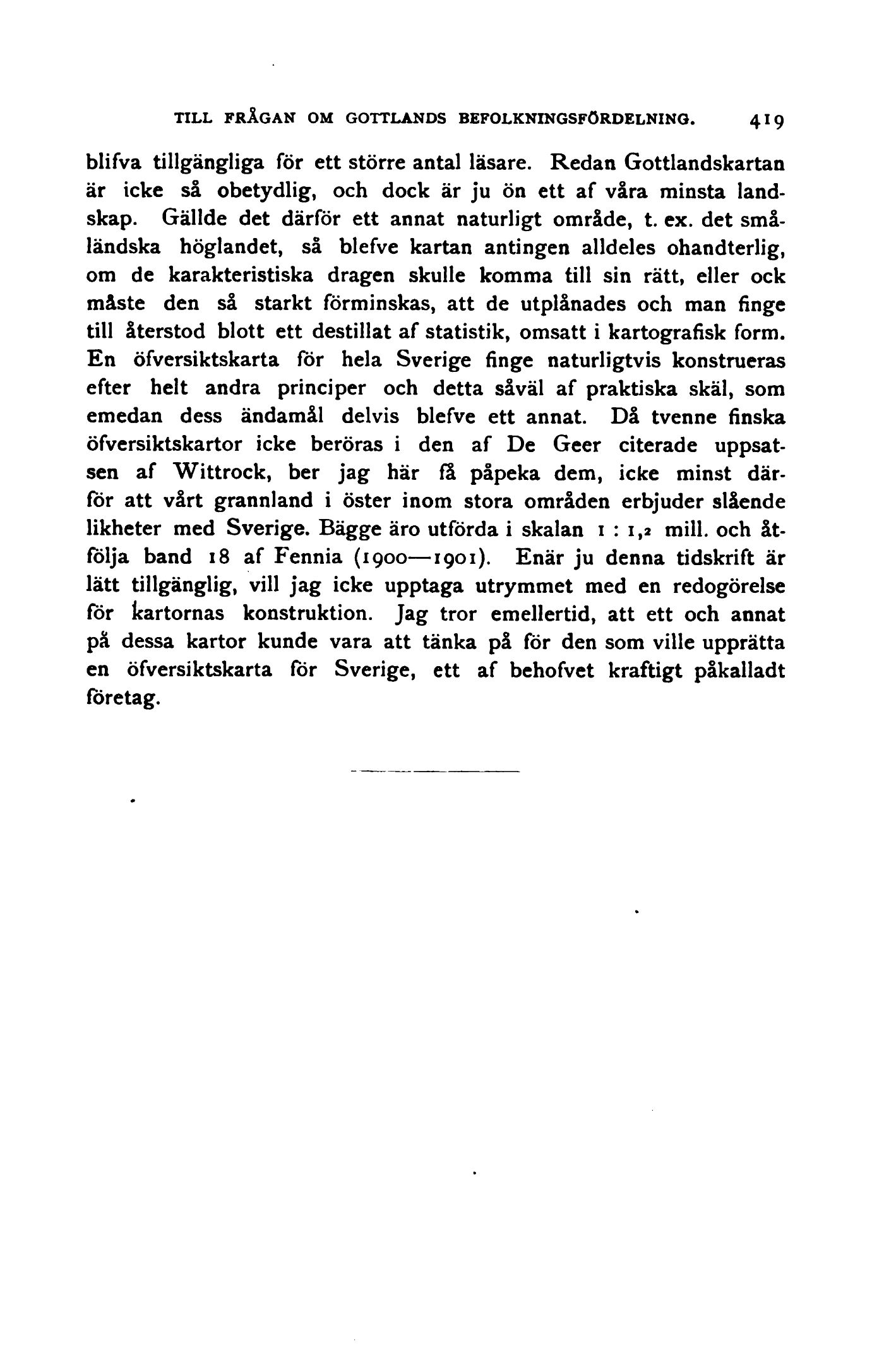 TILL FRÅGAN OM GOTTLANDS BEFOLKNINGSFÖRDELNING. 419

blifva tillgängliga för ett större antal läsare. Redan Gottlandskartan är icke så obetydlig, och dock är ju ön ett af våra minsta landskap. Gällde det därför ett annat naturligt område, t. ex. det småländska höglandet, så blefve kartan antingen alldeles ohandterlig, om de karakteristiska dragen skulle komma till sin rätt, eller ock måste den så starkt förminskas, att de utplånades och man finge till återstod blott ett destillat af statistik, omsatt i kartografisk form. En öfversiktskarta för hela Sverige finge naturligtvis konstrueras efter helt andra principer och detta såväl af praktiska skäl, som emedan dess ändamål delvis blefve ett annat. Då tvenne finska öfversiktskartor icke beröras i den af De Geer citerade uppsatsen af Wittrock, ber jag här få påpeka dem, icke minst därför att vårt grannland i öster inom stora områden erbjuder slående likheter med Sverige. Bägge äro utförda i skalan 1 : 1,2 mill. och åtfölja band 18 af Fennia (1900—1901). Enär ju denna tidskrift är lätt tillgänglig, vill jag icke upptaga utrymmet med en redogörelse för kartornas konstruktion. Jag tror emellertid, att ett och annat på dessa kartor kunde vara att tänka på för den som ville upprätta en öfversiktskarta för Sverige, ett af behofvet kraftigt påkalladt företag.